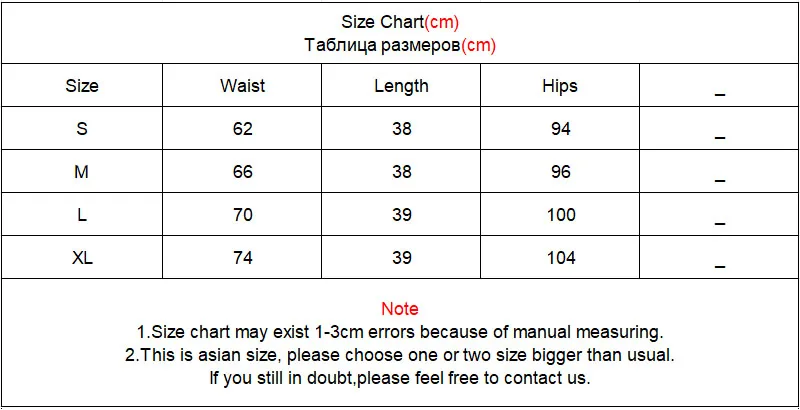 Size Chart(cm)
Таблица размеров(cm)

| Size | Waist | Length | Hips | _ |
|---|---|---|---|---|
| S | 62 | 38 | 94 | _ |
| M | 66 | 38 | 96 | _ |
| L | 70 | 39 | 100 | _ |
| XL | 74 | 39 | 104 | _ |

Note
1.Size chart may exist 1-3cm errors because of manual measuring.
2.This is asian size, please choose one or two size bigger than usual.
If you still in doubt,please feel free to contact us.